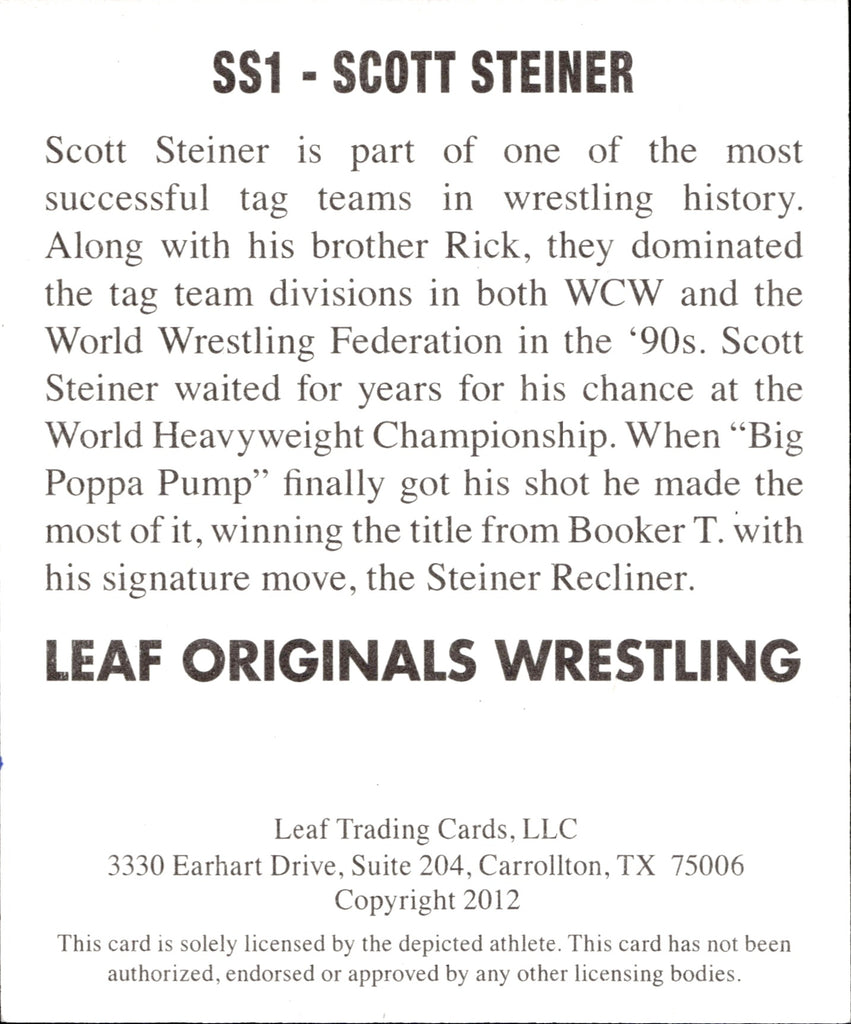 SS1 - SCOTT STEINER

Scott Steiner is part of one of the most successful tag teams in wrestling history. Along with his brother Rick, they dominated the tag team divisions in both WCW and the World Wrestling Federation in the ‘90s. Scott Steiner waited for years for his chance at the World Heavyweight Championship. When “Big Poppa Pump” finally got his shot he made the most of it, winning the title from Booker T. with his signature move, the Steiner Recliner.

LEAF ORIGINALS WRESTLING

Leaf Trading Cards, LLC
3330 Earhart Drive, Suite 204, Carrollton, TX 75006
Copyright 2012

This card is solely licensed by the depicted athlete. This card has not been authorized, endorsed or approved by any other licensing bodies.